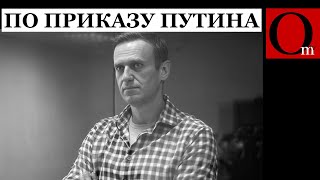 ПО ПРИКАЗУ ПУТИНА

Om